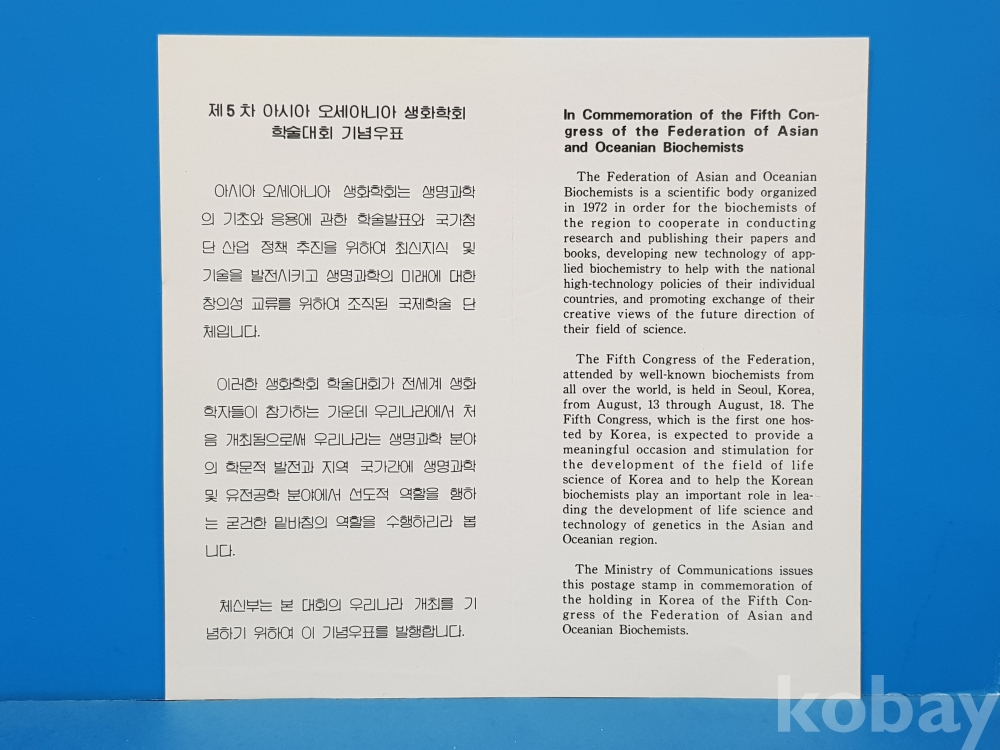 제5차 아시아 오세아니아 생화학회 학술대회 기념우표

아시아 오세아니아 생화학회는 생명과학의 기초와 응용에 관한 학술발표와 국가첨단 산업 정책 추진을 위하여 최신지식 및 기술을 발전시키고 생명과학의 미래에 대한 창의성 교류를 위하여 조직된 국제학술 단체입니다.

이러한 생화학회 학술대회가 전세계 생화학자들이 참가하는 가운데 우리나라에서 처음 개최됨으로써 우리나라는 생명과학 분야의 학문적 발전과 지역 국가간에 생명과학 및 유전공학 분야에서 선도적 역할을 행하는 굳건한 밑바침의 역할을 수행하리라 봅니다.

체신부는 본 대회의 우리나라 개최를 기념하기 위하여 이 기념우표를 발행합니다.

In Commemoration of the Fifth Congress of the Federation of Asian and Oceanian Biochemists

The Federation of Asian and Oceanian Biochemists is a scientific body organized in 1972 in order for the biochemists of the region to cooperate in conducting research and publishing their papers and books, developing new technology of applied biochemistry to help with the national high-technology policies of their individual countries, and promoting exchange of their creative views of the future direction of their field of science.

The Fifth Congress of the Federation, attended by well-known biochemists from all over the world, is held in Seoul, Korea, from August, 13 through August, 18. The Fifth Congress, which is the first one hosted by Korea, is expected to provide a meaningful occasion and stimulation for the development of the field of life science of Korea and to help the Korean biochemists play an important role in leading the development of life science and technology of genetics in the Asian and Oceanian region.

The Ministry of Communications issues this postage stamp in commemoration of the holding in Korea of the Fifth Congress of the Federation of Asian and Oceanian Biochemists.

kobay